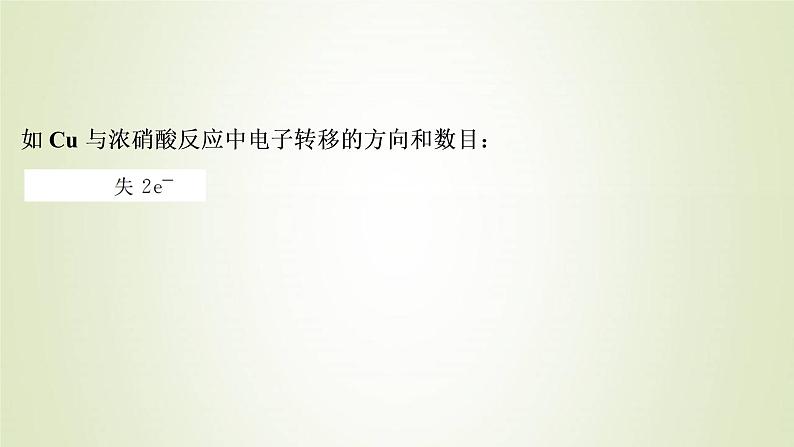 如 Cu 与浓硝酸反应中电子转移的方向和数目：

失 $2e^-$